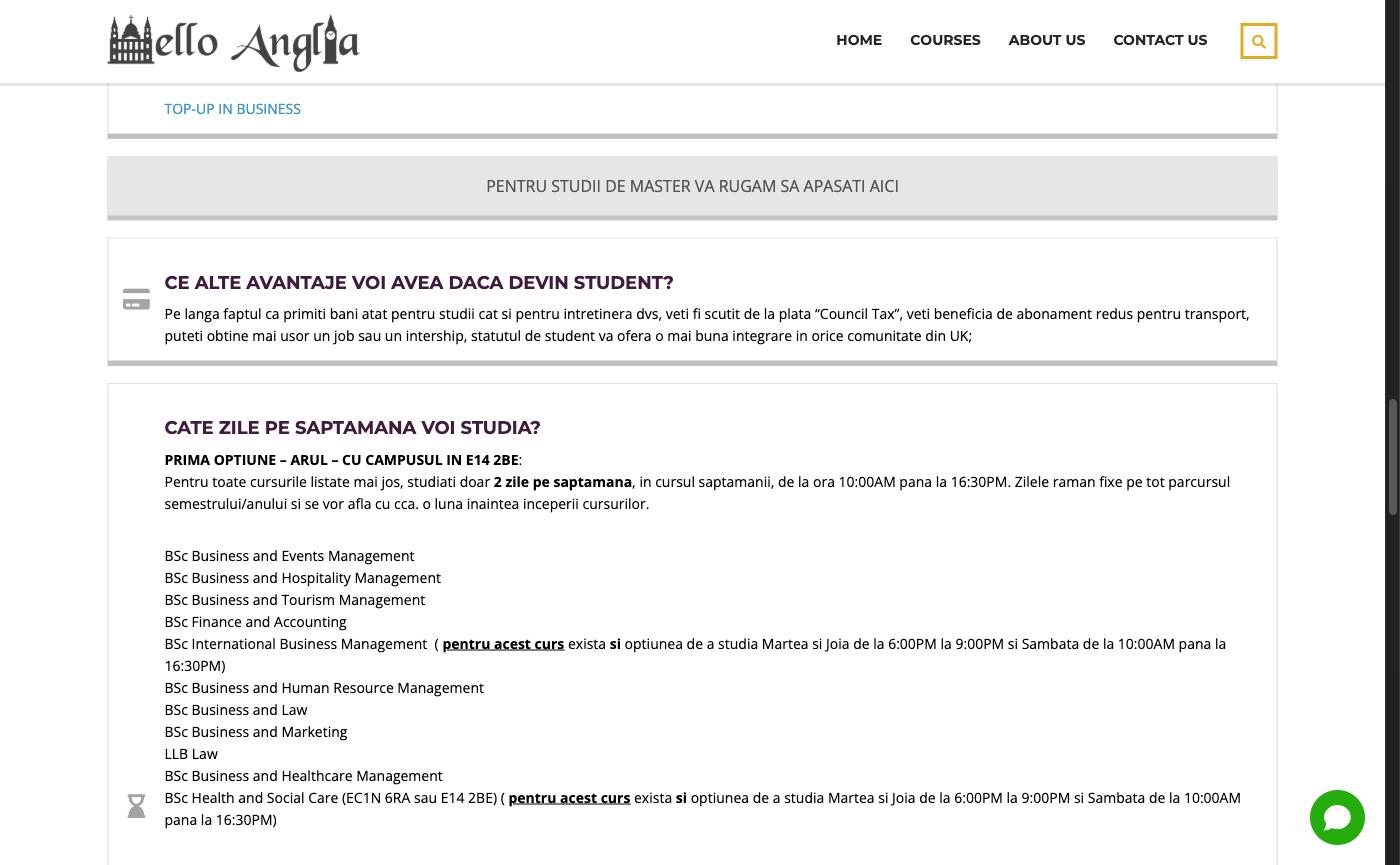 Hello Anglia

HOME COURSES ABOUT US CONTACT US

TOP-UP IN BUSINESS

PENTRU STUDII DE MASTER VA RUGAM SA APASATI AICI

CE ALTE AVANTAJE VOI AVEA DACA DEVIN STUDENT?

Pe langa faptul ca primiti bani atat pentru studii cat si pentru intretinera dvs, veti fi scutit de la plata “Council Tax”, veti beneficia de abonament redus pentru transport, puteti obtine mai usor un job sau un intership, statutul de student va ofera o mai buna integrare in orice comunitate din UK;

CATE ZILE PE SAPTAMANA VOI STUDIA?

PRIMA OPTIUNE – ARUL – CU CAMPUSUL IN E14 2BE:
Pentru toate cursurile listate mai jos, studiati doar 2 zile pe saptamana, in cursul saptamanii, de la ora 10:00AM pana la 16:30PM. Zilele raman fixe pe tot parcursul semestrului/anului si se vor afla cu cca. o luna inaintea inceperii cursurilor.

BSc Business and Events Management
BSc Business and Hospitality Management
BSc Business and Tourism Management
BSc Finance and Accounting
BSc International Business Management ( pentru acest curs exista si optiunea de a studia Martea si Joia de la 6:00PM la 9:00PM si Sambata de la 10:00AM pana la 16:30PM)
BSc Business and Human Resource Management
BSc Business and Law
BSc Business and Marketing
LLB Law
BSc Business and Healthcare Management
BSc Health and Social Care (EC1N 6RA sau E14 2BE) ( pentru acest curs exista si optiunea de a studia Martea si Joia de la 6:00PM la 9:00PM si Sambata de la 10:00AM pana la 16:30PM)